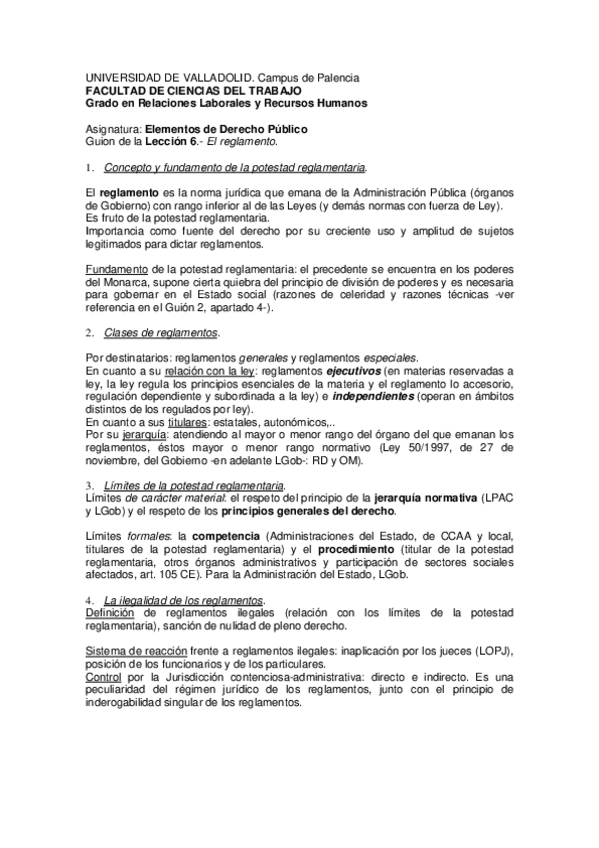 UNIVERSIDAD DE VALLADOLID. Campus de Palencia
FACULTAD DE CIENCIAS DEL TRABAJO
Grado en Relaciones Laborales y Recursos Humanos

Asignatura: Elementos de Derecho Público
Guion de la Lección 6.- El reglamento.

1. Concepto y fundamento de la potestad reglamentaria.

El reglamento es la norma jurídica que emana de la Administración Pública (órganos de Gobierno) con rango inferior al de las Leyes (y demás normas con fuerza de Ley).
Es fruto de la potestad reglamentaria.
Importancia como fuente del derecho por su creciente uso y amplitud de sujetos legitimados para dictar reglamentos.

Fundamento de la potestad reglamentaria: el precedente se encuentra en los poderes del Monarca, supone cierta quiebra del principio de división de poderes y es necesaria para gobernar en el Estado social (razones de celeridad y razones técnicas -ver referencia en el Guión 2, apartado 4-).

2. Clases de reglamentos.

Por destinatarios: reglamentos generales y reglamentos especiales.
En cuanto a su relación con la ley: reglamentos ejecutivos (en materias reservadas a ley, la ley regula los principios esenciales de la materia y el reglamento lo accesorio, regulación dependiente y subordinada a la ley) e independientes (operan en ámbitos distintos de los regulados por ley).
En cuanto a sus titulares: estatales, autonómicos,..
Por su jerarquía: atendiendo al mayor o menor rango del órgano del que emanan los reglamentos, éstos mayor o menor rango normativo (Ley 50/1997, de 27 de noviembre, del Gobierno -en adelante LGob-: RD y OM).

3. Límites de la potestad reglamentaria.
Límites de carácter material: el respeto del principio de la jerarquía normativa (LPAC y LGob) y el respeto de los principios generales del derecho.

Límites formales: la competencia (Administraciones del Estado, de CCAA y local, titulares de la potestad reglamentaria) y el procedimiento (titular de la potestad reglamentaria, otros órganos administrativos y participación de sectores sociales afectados, art. 105 CE). Para la Administración del Estado, LGob.

4. La ilegalidad de los reglamentos.
Definición de reglamentos ilegales (relación con los límites de la potestad reglamentaria), sanción de nulidad de pleno derecho.

Sistema de reacción frente a reglamentos ilegales: inaplicación por los jueces (LOPJ), posición de los funcionarios y de los particulares.
Control por la Jurisdicción contenciosa-administrativa: directo e indirecto. Es una peculiaridad del régimen jurídico de los reglamentos, junto con el principio de inderogabilidad singular de los reglamentos.